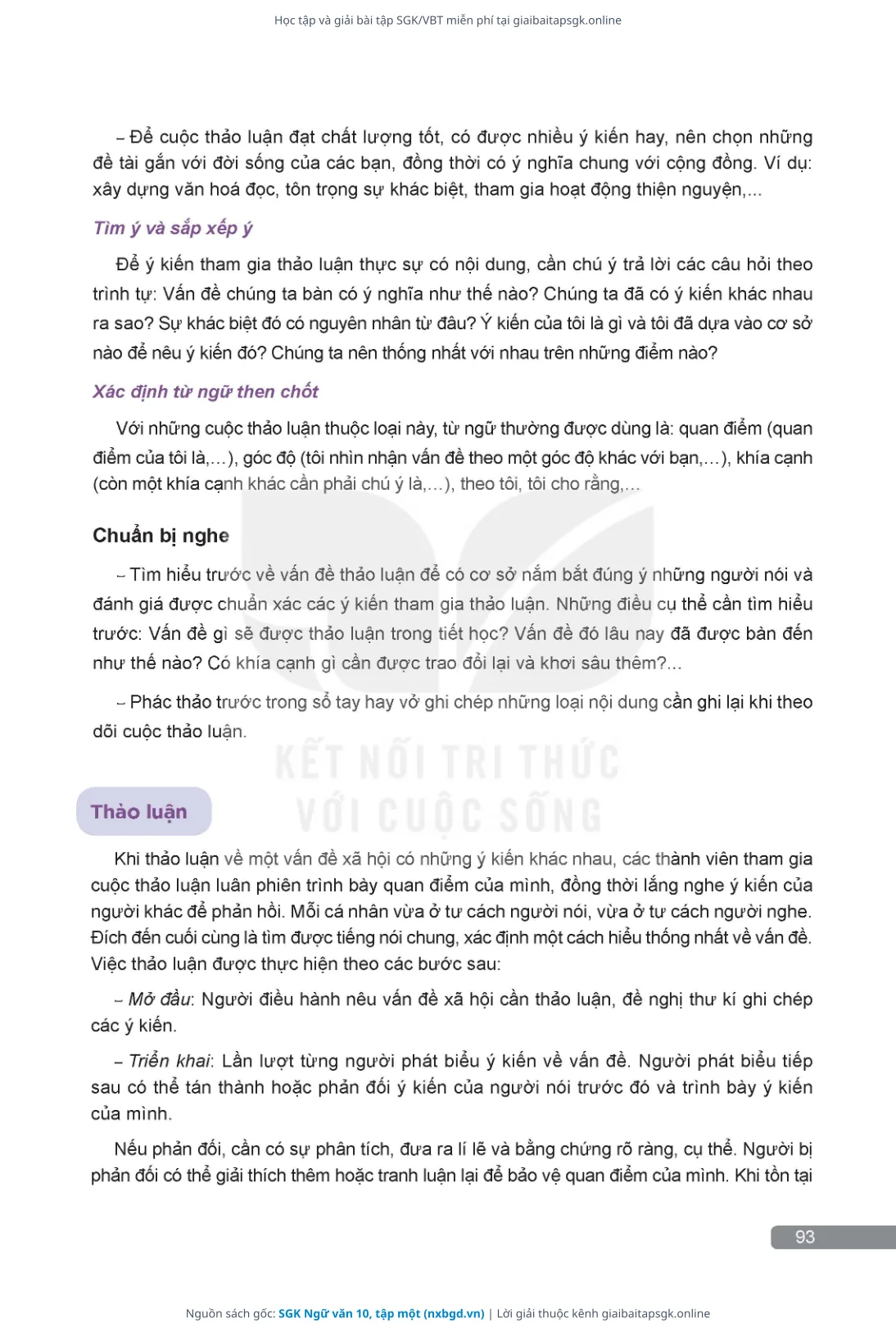 Học tập và giải bài tập SGK/VBT miễn phí tại giaibaitapsgk.online

– Để cuộc thảo luận đạt chất lượng tốt, có được nhiều ý kiến hay, nên chọn những đề tài gắn với đời sống của các bạn, đồng thời có ý nghĩa chung với cộng đồng. Ví dụ: xây dựng văn hoá đọc, tôn trọng sự khác biệt, tham gia hoạt động thiện nguyện,...

Tìm ý và sắp xếp ý

Để ý kiến tham gia thảo luận thực sự có nội dung, cần chú ý trả lời các câu hỏi theo trình tự: Vấn đề chúng ta bàn có ý nghĩa như thế nào? Chúng ta đã có ý kiến khác nhau ra sao? Sự khác biệt đó có nguyên nhân từ đâu? Ý kiến của tôi là gì và tôi đã dựa vào cơ sở nào để nêu ý kiến đó? Chúng ta nên thống nhất với nhau trên những điểm nào?

Xác định từ ngữ then chốt

Với những cuộc thảo luận thuộc loại này, từ ngữ thường được dùng là: quan điểm (quan điểm của tôi là,...), góc độ (tôi nhìn nhận vấn đề theo một góc độ khác với bạn,...), khía cạnh (còn một khía cạnh khác cần phải chú ý là,...), theo tôi, tôi cho rằng,...

Chuẩn bị nghe

– Tìm hiểu trước về vấn đề thảo luận để có cơ sở nắm bắt đúng ý những người nói và đánh giá được chuẩn xác các ý kiến tham gia thảo luận. Những điều cụ thể cần tìm hiểu trước: Vấn đề gì sẽ được thảo luận trong tiết học? Vấn đề đó lâu nay đã được bàn đến như thế nào? Có khía cạnh gì cần được trao đổi lại và khơi sâu thêm?...

– Phác thảo trước trong sổ tay hay vở ghi chép những loại nội dung cần ghi lại khi theo dõi cuộc thảo luận.

KẾT NỐI TRI THỨC
VỚI CUỘC SỐNG

Thảo luận

Khi thảo luận về một vấn đề xã hội có những ý kiến khác nhau, các thành viên tham gia cuộc thảo luận luân phiên trình bày quan điểm của mình, đồng thời lắng nghe ý kiến của người khác để phản hồi. Mỗi cá nhân vừa ở tư cách người nói, vừa ở tư cách người nghe. Đích đến cuối cùng là tìm được tiếng nói chung, xác định một cách hiểu thống nhất về vấn đề. Việc thảo luận được thực hiện theo các bước sau:

– Mở đầu: Người điều hành nêu vấn đề xã hội cần thảo luận, đề nghị thư kí ghi chép các ý kiến.

– Triển khai: Lần lượt từng người phát biểu ý kiến về vấn đề. Người phát biểu tiếp sau có thể tán thành hoặc phản đối ý kiến của người nói trước đó và trình bày ý kiến của mình.

Nếu phản đối, cần có sự phân tích, đưa ra lí lẽ và bằng chứng rõ ràng, cụ thể. Người bị phản đối có thể giải thích thêm hoặc tranh luận lại để bảo vệ quan điểm của mình. Khi tồn tại

93

Nguồn sách gốc: SGK Ngữ văn 10, tập một (nxbgd.vn) | Lời giải thuộc kênh giaibaitapsgk.online